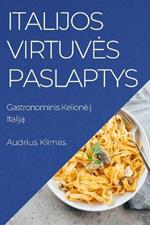 ITALIJOS VIRTUVĖS PASLAPTYS

Gastronominis Kelionė į Italiją

Audrius Klimas